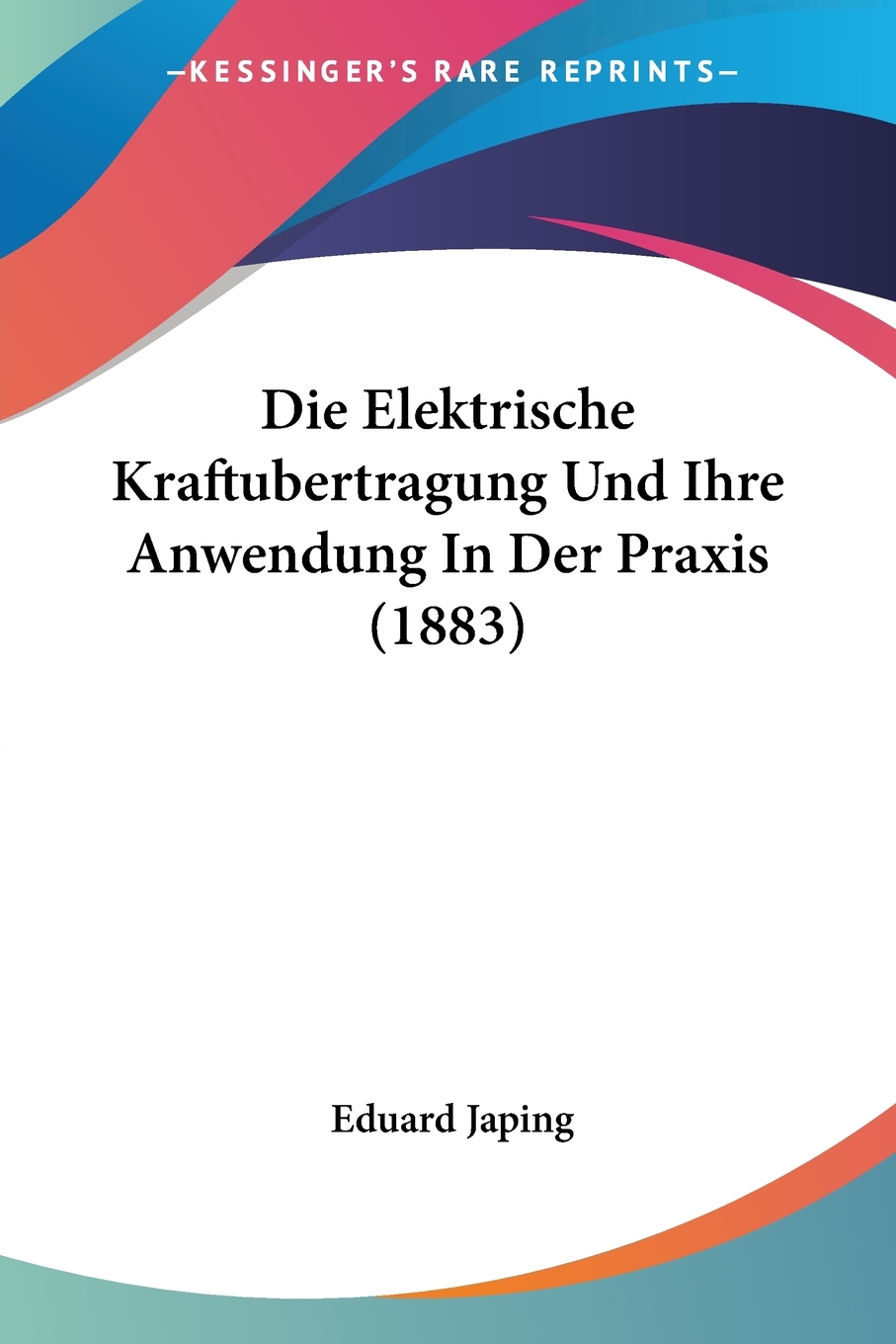 —KESSINGER'S RARE REPRINTS—

Die Elektrische Kraftubertragung Und Ihre Anwendung In Der Praxis (1883)

Eduard Japing